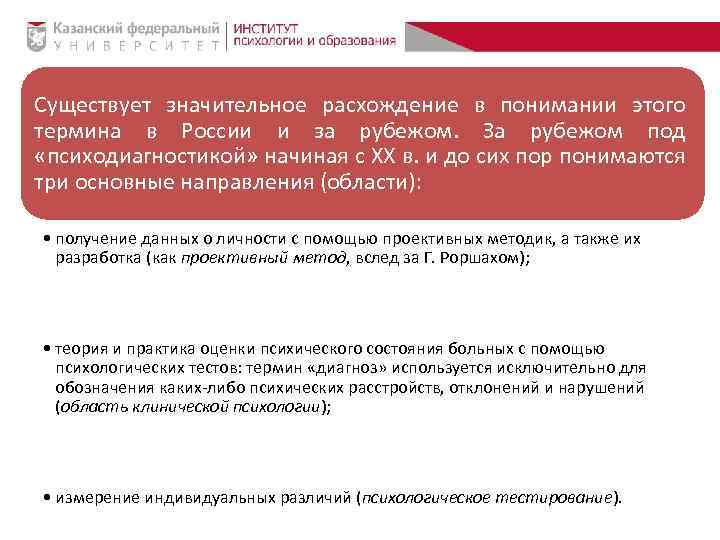 Казанский федеральный
УНИВЕРСИТЕТ
ИНСТИТУТ
психологии и образования

Существует значительное расхождение в понимании этого термина в России и за рубежом. За рубежом под «психодиагностикой» начиная с XX в. и до сих пор понимаются три основные направления (области):

• получение данных о личности с помощью проективных методик, а также их разработка (как проективный метод, вслед за Г. Роршахом);

• теория и практика оценки психического состояния больных с помощью психологических тестов: термин «диагноз» используется исключительно для обозначения каких-либо психических расстройств, отклонений и нарушений (область клинической психологии);

• измерение индивидуальных различий (психологическое тестирование).